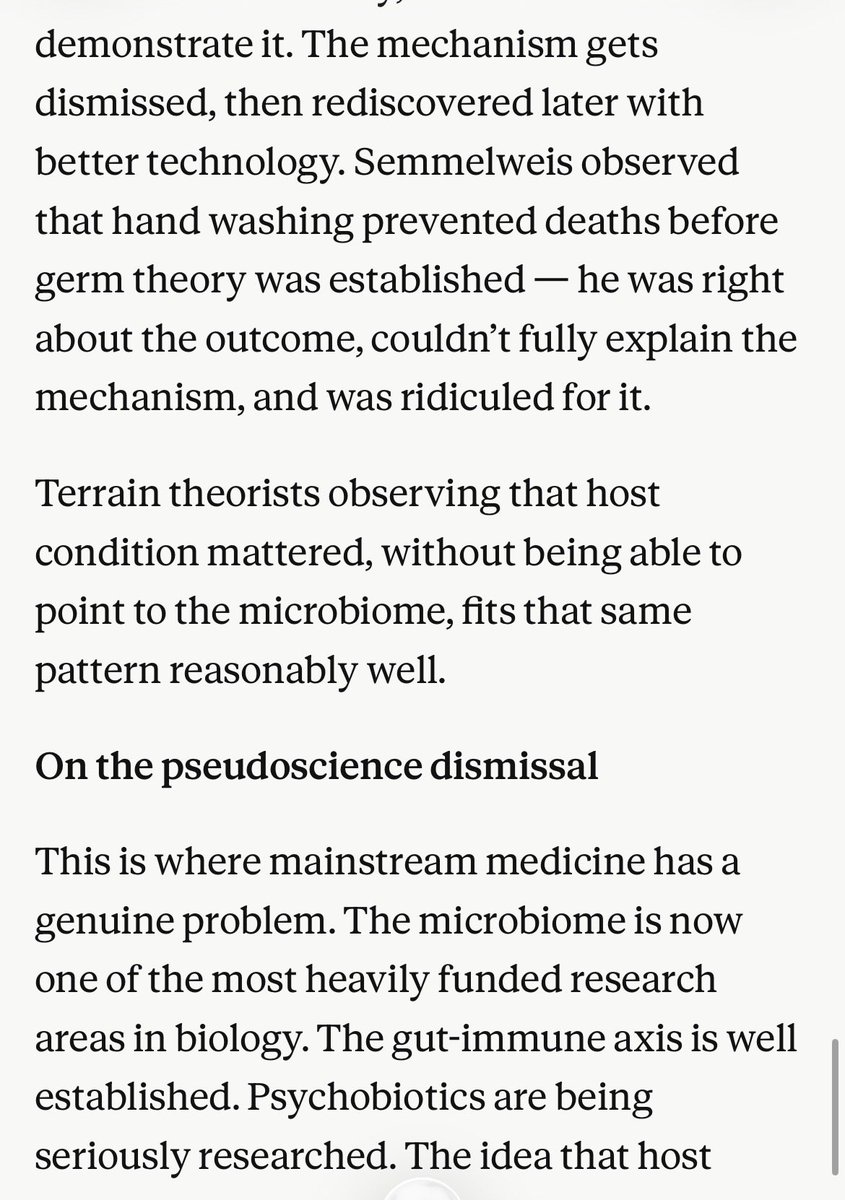 demonstrate it. The mechanism gets dismissed, then rediscovered later with better technology. Semmelweis observed that hand washing prevented deaths before germ theory was established — he was right about the outcome, couldn't fully explain the mechanism, and was ridiculed for it.

Terrain theorists observing that host condition mattered, without being able to point to the microbiome, fits that same pattern reasonably well.

On the pseudoscience dismissal

This is where mainstream medicine has a genuine problem. The microbiome is now one of the most heavily funded research areas in biology. The gut-immune axis is well established. Psychobiotics are being seriously researched. The idea that host